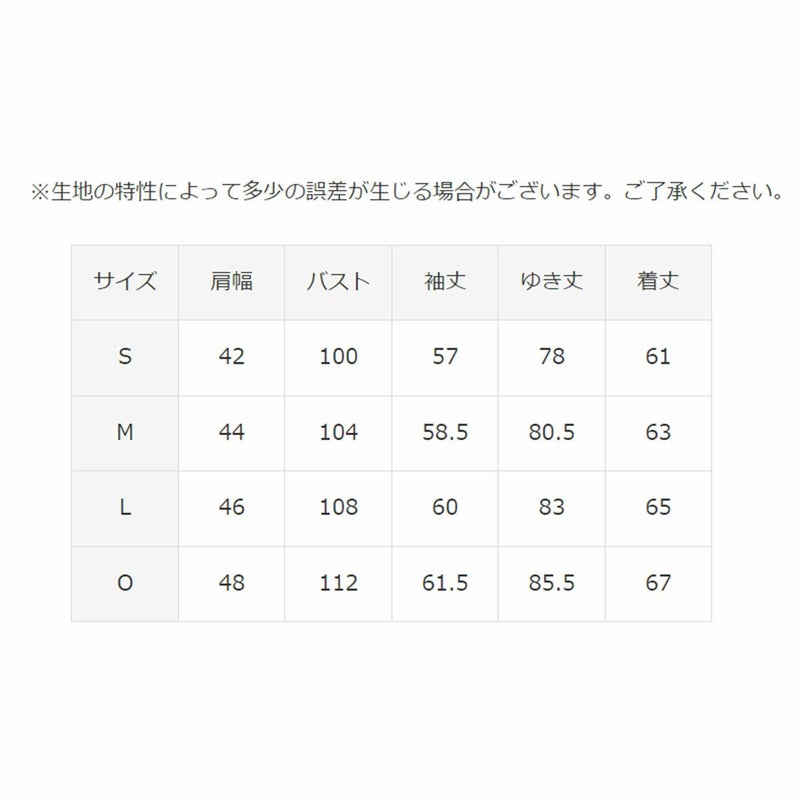 ※生地の特性によって多少の誤差が生じる場合がございます。ご了承ください。

| サイズ | 肩幅 | バスト | 袖丈 | ゆき丈 | 着丈 |
|---|---|---|---|---|---|
| S | 42 | 100 | 57 | 78 | 61 |
| M | 44 | 104 | 58.5 | 80.5 | 63 |
| L | 46 | 108 | 60 | 83 | 65 |
| O | 48 | 112 | 61.5 | 85.5 | 67 |